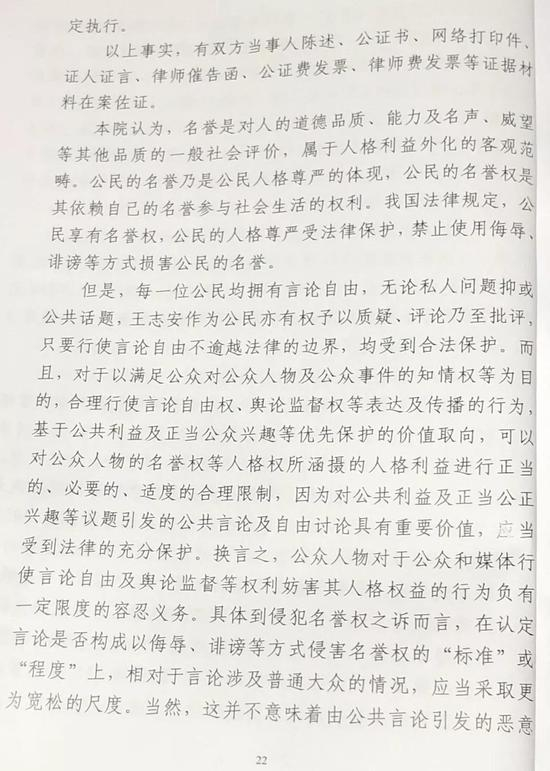 定执行。

以上事实，有双方当事人陈述、公证书、网络打印件、证人证言、律师催告函、公证费发票、律师费发票等证据材料在案佐证。

本院认为，名誉是对人的道德品质、能力及名声、威望等其他品质的一般社会评价，属于人格利益外化的客观范畴。公民的名誉乃是公民人格尊严的体现，公民的名誉权是其依赖自己的名誉参与社会生活的权利。我国法律规定，公民享有名誉权，公民的人格尊严受法律保护，禁止使用侮辱、诽谤等方式损害公民的名誉。

但是，每一位公民均拥有言论自由，无论私人问题抑或公共话题，王志安作为公民亦有权予以质疑、评论乃至批评，只要行使言论自由不逾越法律的边界，均受到合法保护。而且，对于以满足公众对公众人物及公众事件的知情权等为目的，合理行使言论自由权、舆论监督权等表达及传播的行为，基于公共利益及正当公众兴趣等优先保护的价值取向，可以对公众人物的名誉权等人格权所涵摄的人格利益进行正当的、必要的、适度的合理限制，因为对公共利益及正当公正兴趣等议题引发的公共言论及自由讨论具有重要价值，应当受到法律的充分保护。换言之，公众人物对于公众和媒体行使言论自由及舆论监督等权利妨害其人格权益的行为负有一定限度的容忍义务。具体到侵犯名誉权之诉而言，在认定言论是否构成以侮辱、诽谤等方式侵害名誉权的“标准”或“程度”上，相对于言论涉及普通大众的情况，应当采取更为宽松的尺度。当然，这并不意味着由公共言论引发的恶意

22